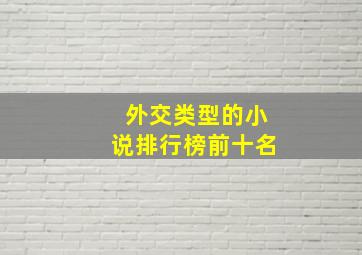 外交类型的小说排行榜前十名